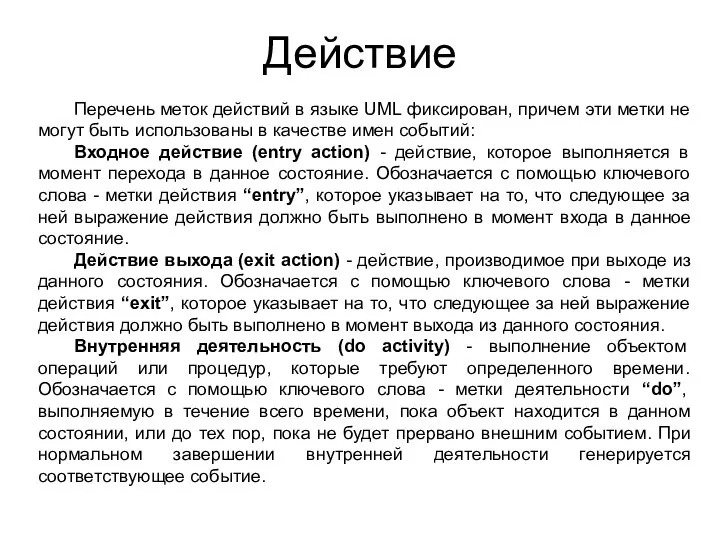 Действие

Перечень меток действий в языке UML фиксирован, причем эти метки не могут быть использованы в качестве имен событий:

Входное действие (entry action) - действие, которое выполняется в момент перехода в данное состояние. Обозначается с помощью ключевого слова - метки действия “entry”, которое указывает на то, что следующее за ней выражение действия должно быть выполнено в момент входа в данное состояние.

Действие выхода (exit action) - действие, производимое при выходе из данного состояния. Обозначается с помощью ключевого слова - метки действия “exit”, которое указывает на то, что следующее за ней выражение действия должно быть выполнено в момент выхода из данного состояния.

Внутренняя деятельность (do activity) - выполнение объектом операций или процедур, которые требуют определенного времени. Обозначается с помощью ключевого слова - метки деятельности “do”, выполняемую в течение всего времени, пока объект находится в данном состоянии, или до тех пор, пока не будет прервано внешним событием. При нормальном завершении внутренней деятельности генерируется соответствующее событие.